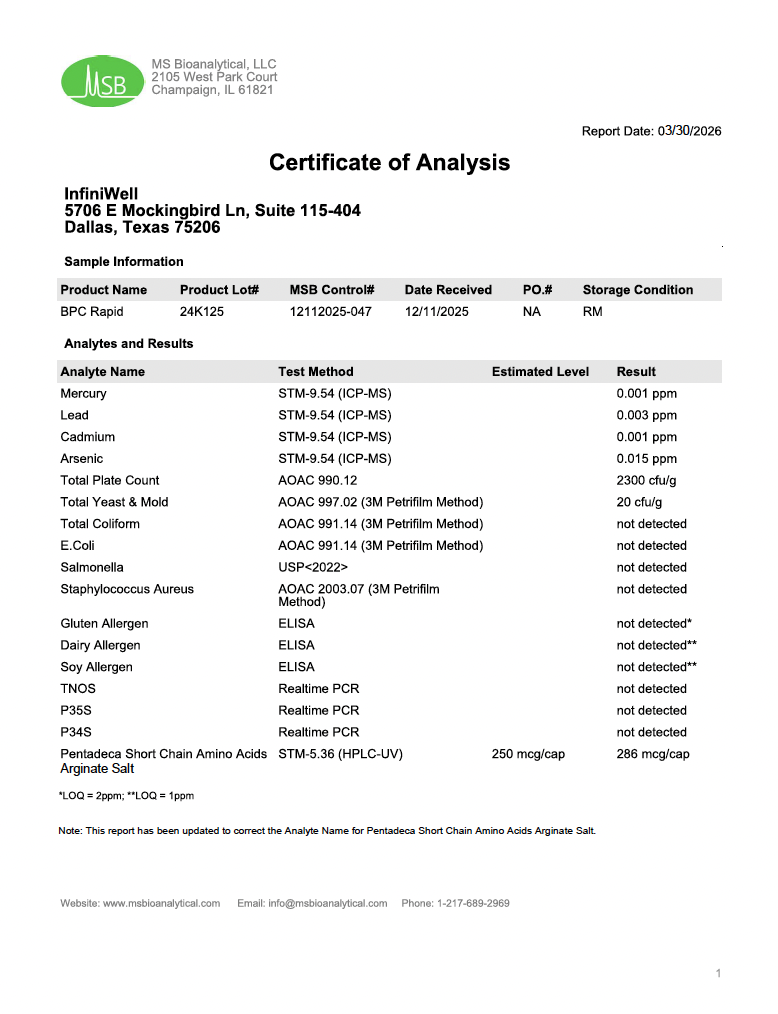 MSB
MS Bioanalytical, LLC
2105 West Park Court
Champaign, IL 61821

Report Date: 03/30/2026

Certificate of Analysis

InfiniWell
5706 E Mockingbird Ln, Suite 115-404
Dallas, Texas 75206

Sample Information

| Product Name | Product Lot# | MSB Control# | Date Received | PO.# | Storage Condition |
|---|---|---|---|---|---|
| BPC Rapid | 24K125 | 12112025-047 | 12/11/2025 | NA | RM |

Analytes and Results

| Analyte Name | Test Method | Estimated Level | Result |
|---|---|---|---|
| Mercury | STM-9.54 (ICP-MS) | | 0.001 ppm |
| Lead | STM-9.54 (ICP-MS) | | 0.003 ppm |
| Cadmium | STM-9.54 (ICP-MS) | | 0.001 ppm |
| Arsenic | STM-9.54 (ICP-MS) | | 0.015 ppm |
| Total Plate Count | AOAC 990.12 | | 2300 cfu/g |
| Total Yeast & Mold | AOAC 997.02 (3M Petrifilm Method) | | 20 cfu/g |
| Total Coliform | AOAC 991.14 (3M Petrifilm Method) | | not detected |
| E.Coli | AOAC 991.14 (3M Petrifilm Method) | | not detected |
| Salmonella | USP<2022> | | not detected |
| Staphylococcus Aureus | AOAC 2003.07 (3M Petrifilm Method) | | not detected |
| Gluten Allergen | ELISA | | not detected* |
| Dairy Allergen | ELISA | | not detected** |
| Soy Allergen | ELISA | | not detected** |
| TNOS | Realtime PCR | | not detected |
| P35S | Realtime PCR | | not detected |
| P34S | Realtime PCR | | not detected |
| Pentadeca Short Chain Amino Acids Arginate Salt | STM-5.36 (HPLC-UV) | 250 mcg/cap | 286 mcg/cap |

*LOQ = 2ppm; **LOQ = 1ppm

Note: This report has been updated to correct the Analyte Name for Pentadeca Short Chain Amino Acids Arginate Salt.

Website: www.msbioanalytical.com Email: info@msbioanalytical.com Phone: 1-217-689-2969

1